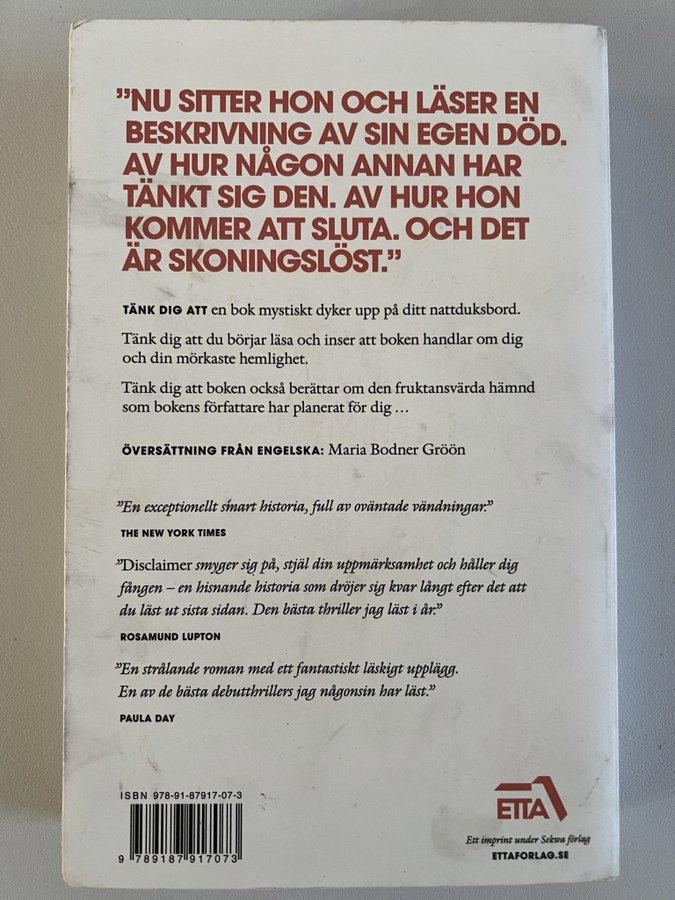 "NU SITTER HON OCH LÄSER EN BESKRIVNING AV SIN EGEN DÖD. AV HUR NÅGON ANNAN HAR TÄNKT SIG DEN. AV HUR HON KOMMER ATT SLUTA. OCH DET ÄR SKONINGSLÖST."

TÄNK DIG ATT en bok mystiskt dyker upp på ditt nattduksbord.

Tänk dig att du börjar läsa och inser att boken handlar om dig och din mörkaste hemlighet.

Tänk dig att boken också berättar om den fruktansvärda hämnd som bokens författare har planerat för dig …

ÖVERSÄTTNING FRÅN ENGELSKA: Maria Bodner Gröön

"En exceptionellt smart historia, full av oväntade vändningar."
THE NEW YORK TIMES

"Disclaimer smyger sig på, stjäl din uppmärksamhet och håller dig fången – en hisnande historia som dröjer sig kvar långt efter det att du läst ut sista sidan. Den bästa thriller jag läst i år."
ROSAMUND LUPTON

"En strålande roman med ett fantastiskt läskigt upplägg. En av de bästa debutthrillers jag någonsin har läst."
PAULA DAY

ISBN 978-91-87917-07-3

9 789187 917073

ETTA

Ett imprint under Sekwa förlag
ETTAFORLAG.SE